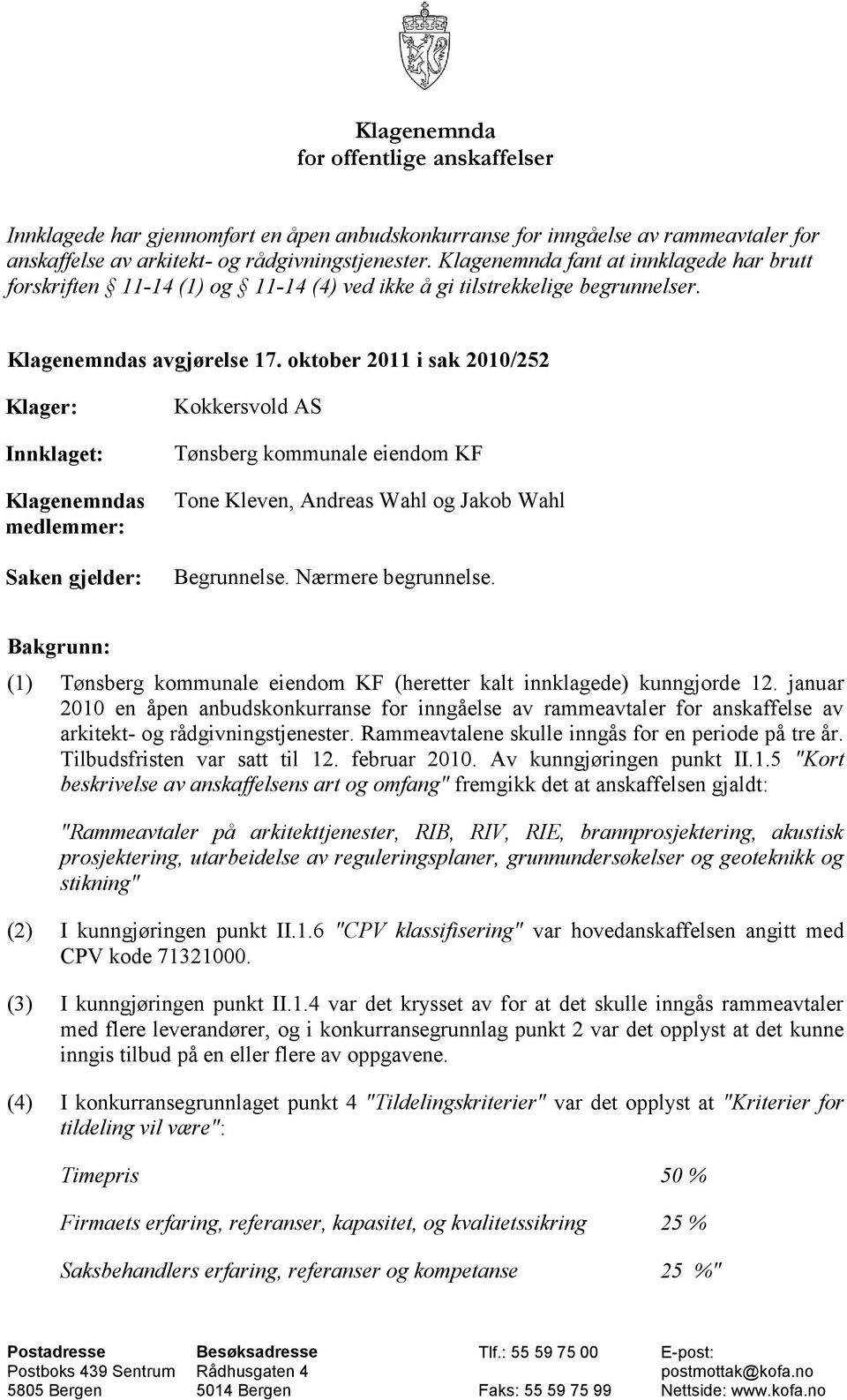 Klagenemnda
for offentlige anskaffelser

Innklagede har gjennomført en åpen anbudskonkurranse for inngåelse av rammeavtaler for anskaffelse av arkitekt- og rådgivningstjenester. Klagenemnda fant at innklagede har brutt forskriften § 11-14 (1) og § 11-14 (4) ved ikke å gi tilstrekkelige begrunnelser.

Klagenemndas avgjørelse 17. oktober 2011 i sak 2010/252

Klager: Kokkersvold AS

Innklaget: Tønsberg kommunale eiendom KF

Klagenemndas medlemmer: Tone Kleven, Andreas Wahl og Jakob Wahl

Saken gjelder: Begrunnelse. Nærmere begrunnelse.

Bakgrunn:

(1) Tønsberg kommunale eiendom KF (heretter kalt innklagede) kunngjorde 12. januar 2010 en åpen anbudskonkurranse for inngåelse av rammeavtaler for anskaffelse av arkitekt- og rådgivningstjenester. Rammeavtalene skulle inngås for en periode på tre år. Tilbudsfristen var satt til 12. februar 2010. Av kunngjøringen punkt II.1.5 "Kort beskrivelse av anskaffelsens art og omfang" fremgikk det at anskaffelsen gjaldt:

"Rammeavtaler på arkitekttjenester, RIB, RIV, RIE, brannprosjektering, akustisk prosjektering, utarbeidelse av reguleringsplaner, grunnundersøkelser og geoteknikk og stikning"

(2) I kunngjøringen punkt II.1.6 "CPV klassifisering" var hovedanskaffelsen angitt med CPV kode 71321000.

(3) I kunngjøringen punkt II.1.4 var det krysset av for at det skulle inngås rammeavtaler med flere leverandører, og i konkurransegrunnlag punkt 2 var det opplyst at det kunne inngis tilbud på en eller flere av oppgavene.

(4) I konkurransegrunnlaget punkt 4 "Tildelingskriterier" var det opplyst at "Kriterier for tildeling vil være":

Timepris 50 %

Firmaets erfaring, referanser, kapasitet, og kvalitetssikring 25 %

Saksbehandlers erfaring, referanser og kompetanse 25 %"

Postadresse
Postboks 439 Sentrum
5805 Bergen

Besøksadresse
Rådhusgaten 4
5014 Bergen

Tlf.: 55 59 75 00

Faks: 55 59 75 99

E-post:
postmottak@kofa.no
Nettside: www.kofa.no